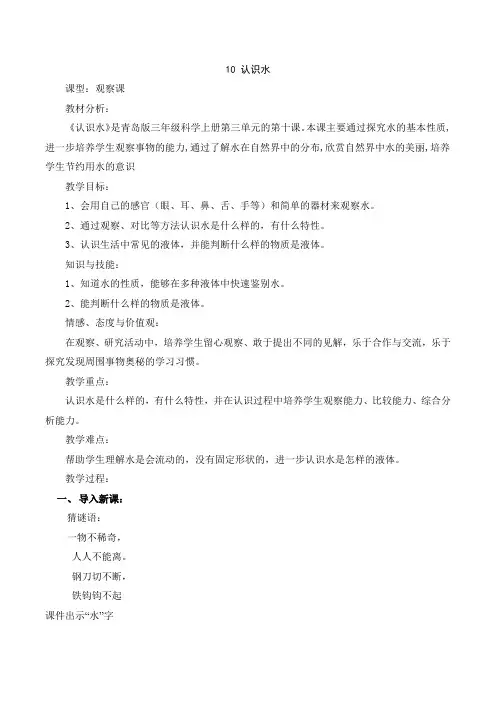 10 认识水

课型：观察课

教材分析：

《认识水》是青岛版三年级科学上册第三单元的第十课。本课主要通过探究水的基本性质，进一步培养学生观察事物的能力，通过了解水在自然界中的分布，欣赏自然界中水的美丽，培养学生节约用水的意识

教学目标：

1、会用自己的感官（眼、耳、鼻、舌、手等）和简单的器材来观察水。

2、通过观察、对比等方法认识水是什么样的，有什么特性。

3、认识生活中常见的液体，并能判断什么样的物质是液体。

知识与技能：

1、知道水的性质，能够在多种液体中快速鉴别水。

2、能判断什么样的物质是液体。

情感、态度与价值观：

在观察、研究活动中，培养学生留心观察、敢于提出不同的见解，乐于合作与交流，乐于探究发现周围事物奥秘的学习习惯。

教学重点：

认识水是什么样的，有什么特性，并在认识过程中培养学生观察能力、比较能力、综合分析能力。

教学难点：

帮助学生理解水是会流动的，没有固定形状的，进一步认识水是怎样的液体。

教学过程：

一、导入新课：

猜谜语：

一物不稀奇，

人人不能离。

钢刀切不断，

铁钩钩不起

课件出示“水”字